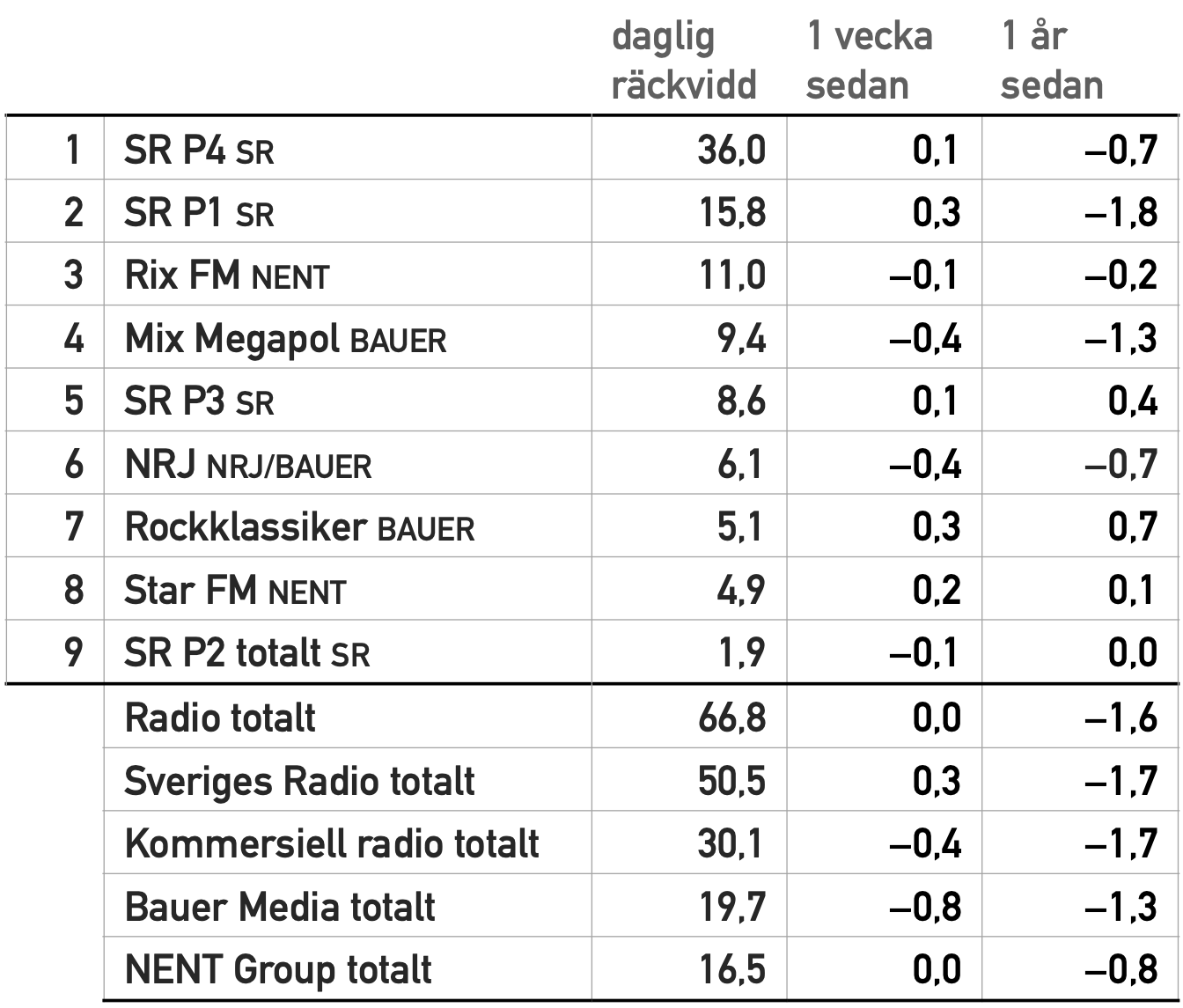 |  |  | daglig räckvidd | 1 vecka sedan | 1 år sedan |
|---|---|---|---|---|
| 1 | SR P4 SR | 36,0 | 0,1 | –0,7 |
| 2 | SR P1 SR | 15,8 | 0,3 | –1,8 |
| 3 | Rix FM NENT | 11,0 | –0,1 | –0,2 |
| 4 | Mix Megapol BAUER | 9,4 | –0,4 | –1,3 |
| 5 | SR P3 SR | 8,6 | 0,1 | 0,4 |
| 6 | NRJ NRJ/BAUER | 6,1 | –0,4 | –0,7 |
| 7 | Rockklassiker BAUER | 5,1 | 0,3 | 0,7 |
| 8 | Star FM NENT | 4,9 | 0,2 | 0,1 |
| 9 | SR P2 totalt SR | 1,9 | –0,1 | 0,0 |
|  | Radio totalt | 66,8 | 0,0 | –1,6 |
|  | Sveriges Radio totalt | 50,5 | 0,3 | –1,7 |
|  | Kommersiell radio totalt | 30,1 | –0,4 | –1,7 |
|  | Bauer Media totalt | 19,7 | –0,8 | –1,3 |
|  | NENT Group totalt | 16,5 | 0,0 | –0,8 |